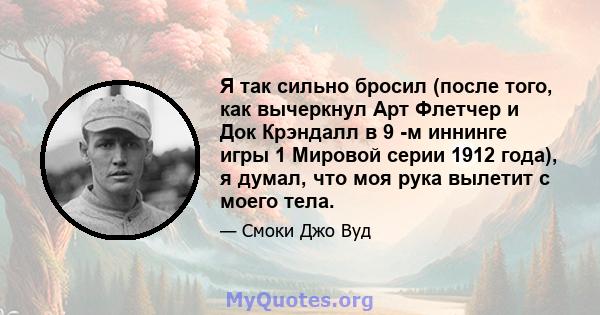 Я так сильно бросил (после того, как вычеркнул Арт Флетчер и Док Крэндалл в 9 -м иннинге игры 1 Мировой серии 1912 года), я думал, что моя рука вылетит с моего тела.

— Смоки Джо Вуд

MyQuotes.org